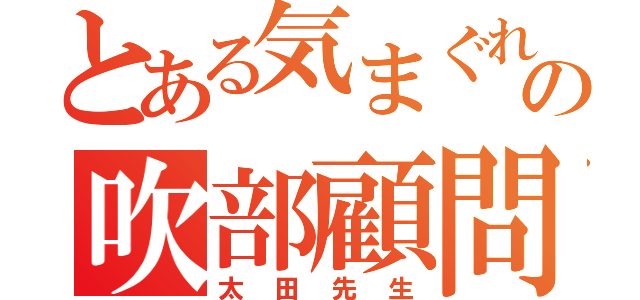 とある気まぐれの
吹部顧問
太田先生